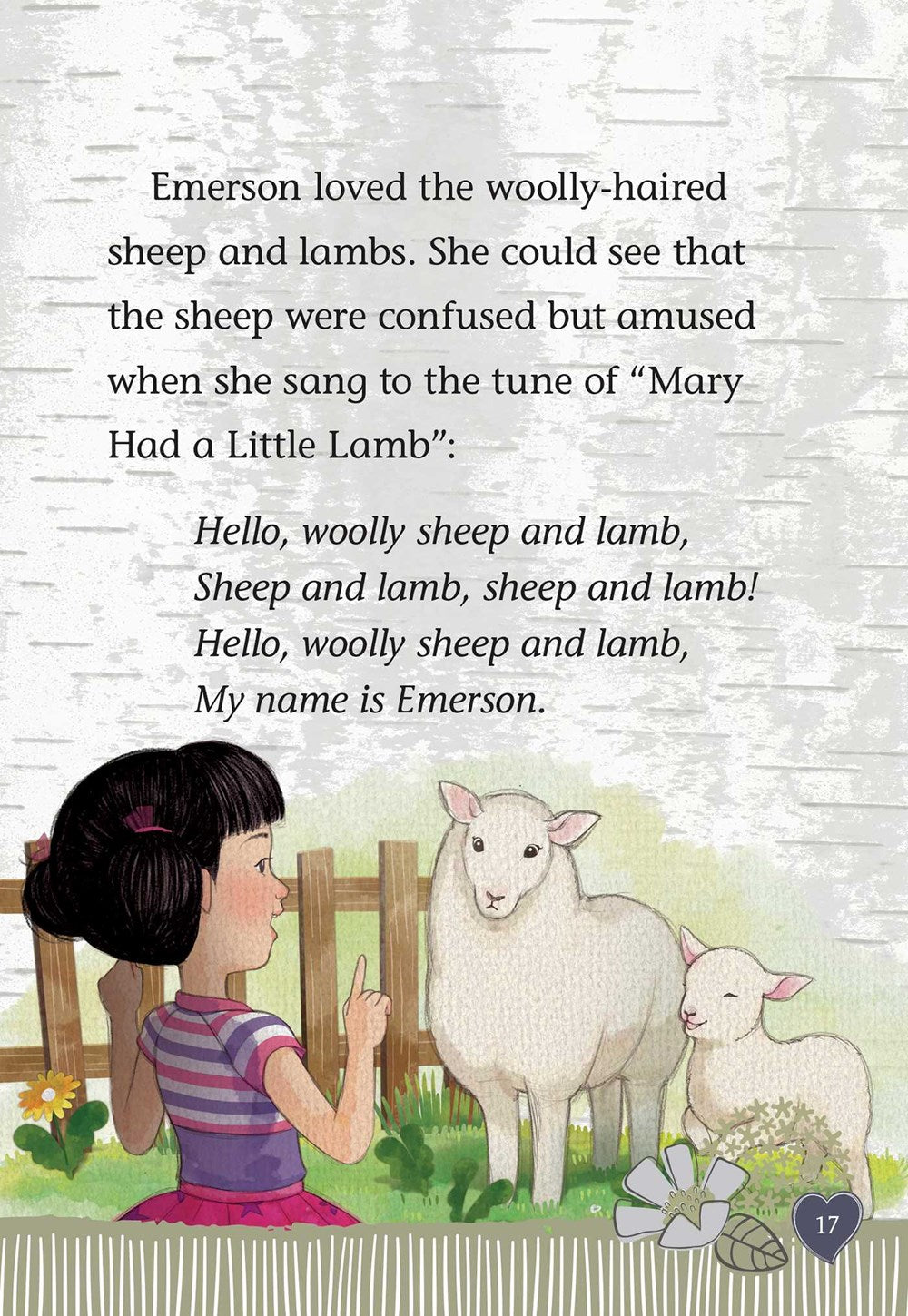 Emerson loved the woolly-haired sheep and lambs. She could see that the sheep were confused but amused when she sang to the tune of "Mary Had a Little Lamb":

Hello, woolly sheep and lamb,
Sheep and lamb, sheep and lamb!
Hello, woolly sheep and lamb,
My name is Emerson.

17